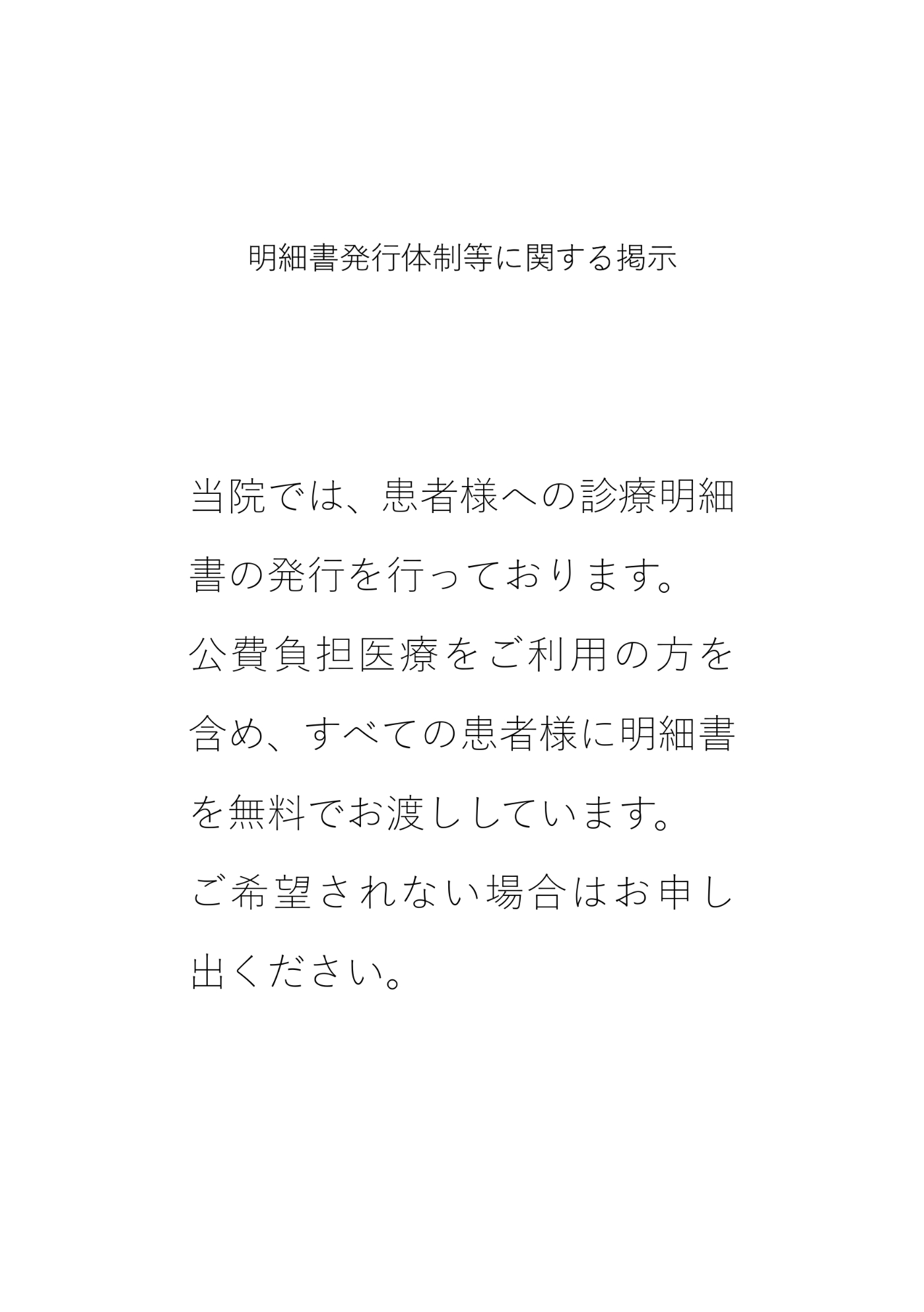 明細書発行体制等に関する掲示

当院では、患者様への診療明細書の発行を行っております。
公費負担医療をご利用の方を含め、すべての患者様に明細書を無料でお渡ししています。
ご希望されない場合はお申し出ください。